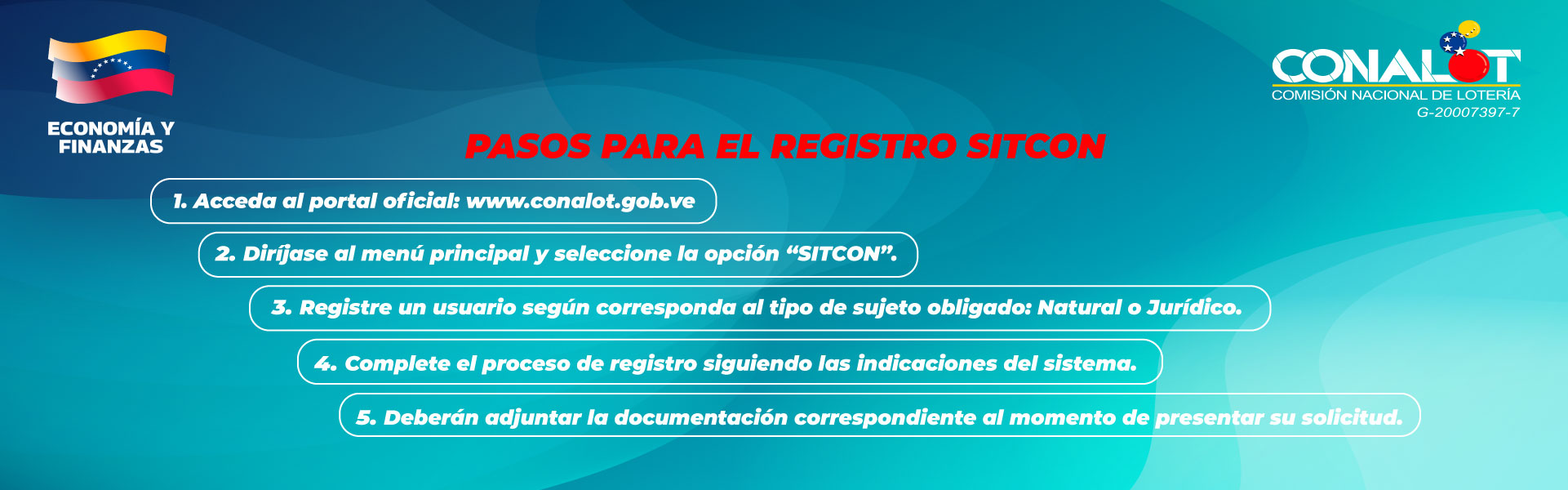 ECONOMÍA Y
FINANZAS

CONALOT
COMISIÓN NACIONAL DE LOTERÍA
G-20007397-7

PASOS PARA EL REGISTRO SITCON

1. Acceda al portal oficial: www.conalot.gob.ve

2. Diríjase al menú principal y seleccione la opción "SITCON".

3. Registre un usuario según corresponda al tipo de sujeto obligado: Natural o Jurídico.

4. Complete el proceso de registro siguiendo las indicaciones del sistema.

5. Deberán adjuntar la documentación correspondiente al momento de presentar su solicitud.